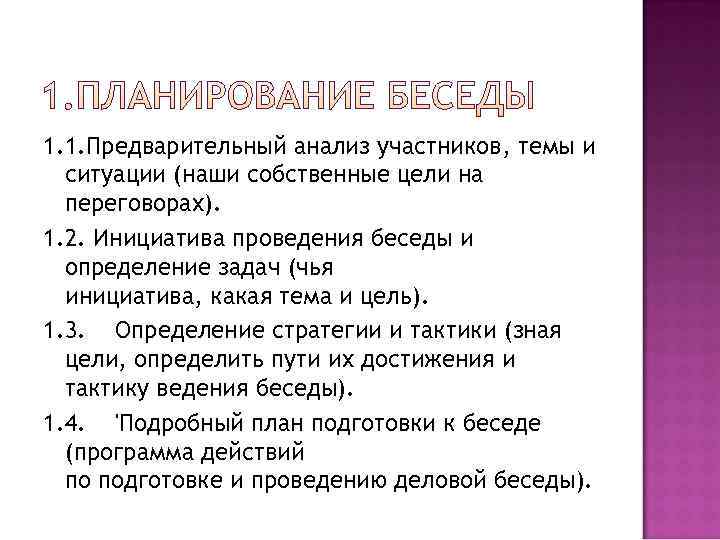 1.ПЛАНИРОВАНИЕ БЕСЕДЫ

1.1.Предварительный анализ участников, темы и ситуации (наши собственные цели на переговорах).

1.2. Инициатива проведения беседы и определение задач (чья инициатива, какая тема и цель).

1.3. Определение стратегии и тактики (зная цели, определить пути их достижения и тактику ведения беседы).

1.4. 'Подробный план подготовки к беседе (программа действий по подготовке и проведению деловой беседы).